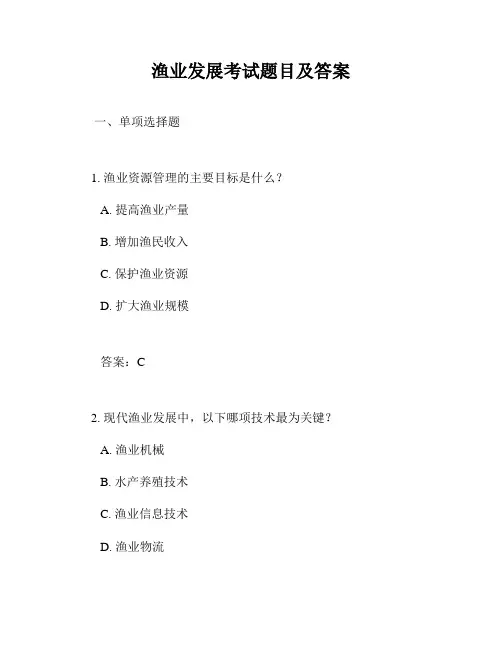 渔业发展考试题目及答案

一、单项选择题

1. 渔业资源管理的主要目标是什么？

A. 提高渔业产量

B. 增加渔民收入

C. 保护渔业资源

D. 扩大渔业规模

答案：C

2. 现代渔业发展中，以下哪项技术最为关键？

A. 渔业机械

B. 水产养殖技术

C. 渔业信息技术

D. 渔业物流